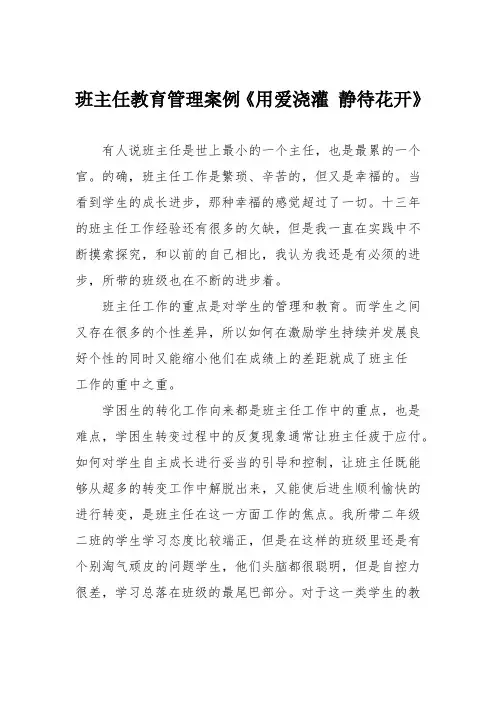 班主任教育管理案例《用爱浇灌 静待花开》

有人说班主任是世上最小的一个主任，也是最累的一个官。的确，班主任工作是繁琐、辛苦的，但又是幸福的。当看到学生的成长进步，那种幸福的感觉超过了一切。十三年的班主任工作经验还有很多的欠缺，但是我一直在实践中不断摸索探究，和以前的自己相比，我认为我还是有必须的进步，所带的班级也在不断的进步着。

班主任工作的重点是对学生的管理和教育。而学生之间又存在很多的个性差异，所以如何在激励学生持续并发展良好个性的同时又能缩小他们在成绩上的差距就成了班主任工作的重中之重。

学困生的转化工作向来都是班主任工作中的重点，也是难点，学困生转变过程中的反复现象通常让班主任疲于应付。如何对学生自主成长进行妥当的引导和控制，让班主任既能够从超多的转变工作中解脱出来，又能使后进生顺利愉快的进行转变，是班主任在这一方面工作的焦点。我所带二年级二班的学生学习态度比较端正，但是在这样的班级里还是有个别淘气顽皮的问题学生，他们头脑都很聪明，但是自控力很差，学习总落在班级的最尾巴部分。对于这一类学生的教